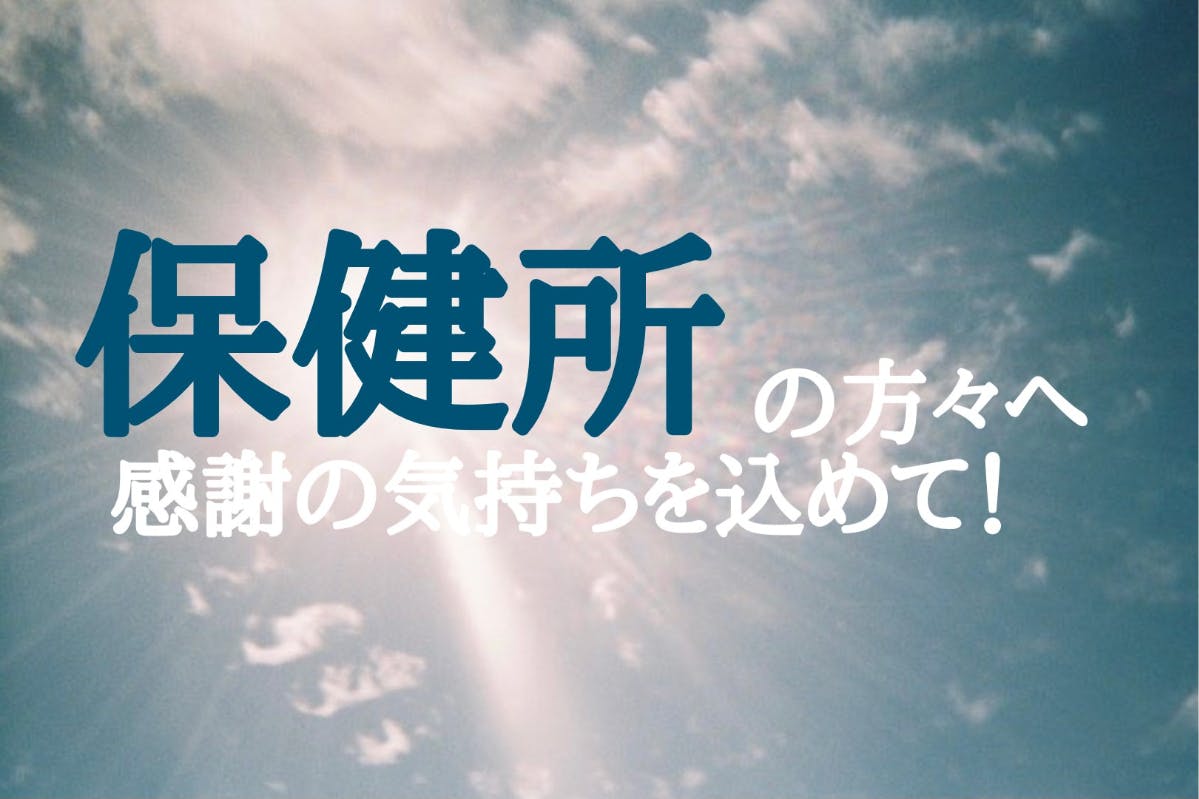 保健所の方々へ
感謝の気持ちを込めて！